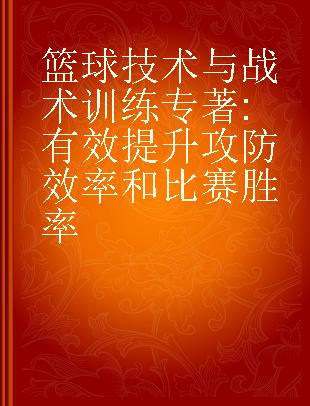 篮球技术与战术训练专著：有效提升攻防效率和比赛胜率